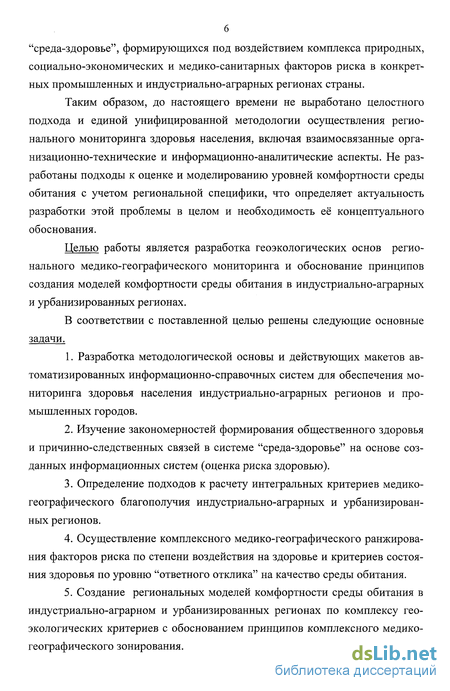 6

“среда-здоровье”, формирующихся под воздействием комплекса природных, социально-экономических и медико-санитарных факторов риска в конкретных промышленных и индустриально-аграрных регионах страны.

Таким образом, до настоящего времени не выработано целостного подхода и единой унифицированной методологии осуществления регионального мониторинга здоровья населения, включая взаимосвязанные организационно-технические и информационно-аналитические аспекты. Не разработаны подходы к оценке и моделированию уровней комфортности среды обитания с учетом региональной специфики, что определяет актуальность разработки этой проблемы в целом и необходимость её концептуального обоснования.

Целью работы является разработка геоэкологических основ регионального медико-географического мониторинга и обоснование принципов создания моделей комфортности среды обитания в индустриально-аграрных и урбанизированных регионах.

В соответствии с поставленной целью решены следующие основные задачи.

1. Разработка методологической основы и действующих макетов автоматизированных информационно-справочных систем для обеспечения мониторинга здоровья населения индустриально-аграрных регионов и промышленных городов.

2. Изучение закономерностей формирования общественного здоровья и причинно-следственных связей в системе “среда-здоровье” на основе созданных информационных систем (оценка риска здоровью).

3. Определение подходов к расчету интегральных критериев медико-географического благополучия индустриально-аграрных и урбанизированных регионов.

4. Осуществление комплексного медико-географического ранжирования факторов риска по степени воздействия на здоровье и критериев состояния здоровья по уровню “ответного отклика” на качество среды обитания.

5. Создание региональных моделей комфортности среды обитания в индустриально-аграрном и урбанизированных регионах по комплексу геоэкологических критериев с обоснованием принципов комплексного медико-географического зонирования.

dsLib.net
библиотека диссертаций